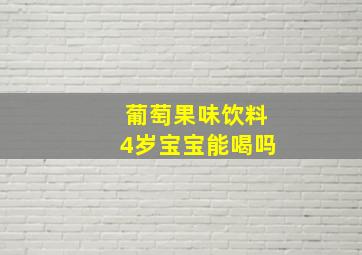 葡萄果味饮料
4岁宝宝能喝吗